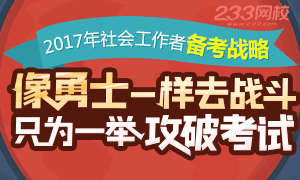 233网校
www.233.com

2017年社会工作者备考战略

像勇士一样去战斗
只为一举攻破考试